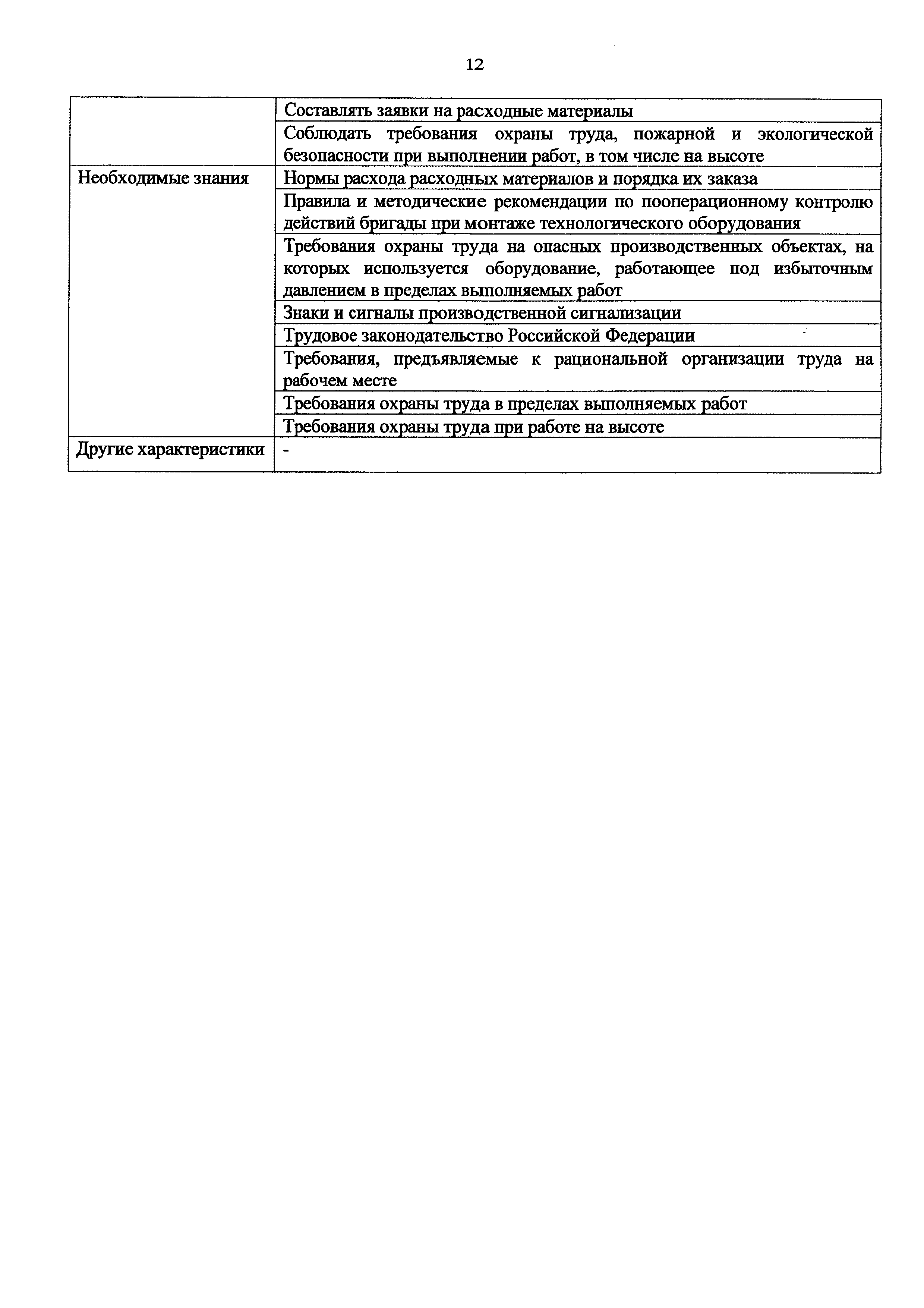 12

| | |
|---|---|
| | Составлять заявки на расходные материалы |
| | Соблюдать требования охраны труда, пожарной и экологической безопасности при выполнении работ, в том числе на высоте |
| Необходимые знания | Нормы расхода расходных материалов и порядка их заказа |
| | Правила и методические рекомендации по пооперационному контролю действий бригады при монтаже технологического оборудования |
| | Требования охраны труда на опасных производственных объектах, на которых используется оборудование, работающее под избыточным давлением в пределах выполняемых работ |
| | Знаки и сигналы производственной сигнализации |
| | Трудовое законодательство Российской Федерации |
| | Требования, предъявляемые к рациональной организации труда на рабочем месте |
| | Требования охраны труда в пределах выполняемых работ |
| | Требования охраны труда при работе на высоте |
| Другие характеристики | - |